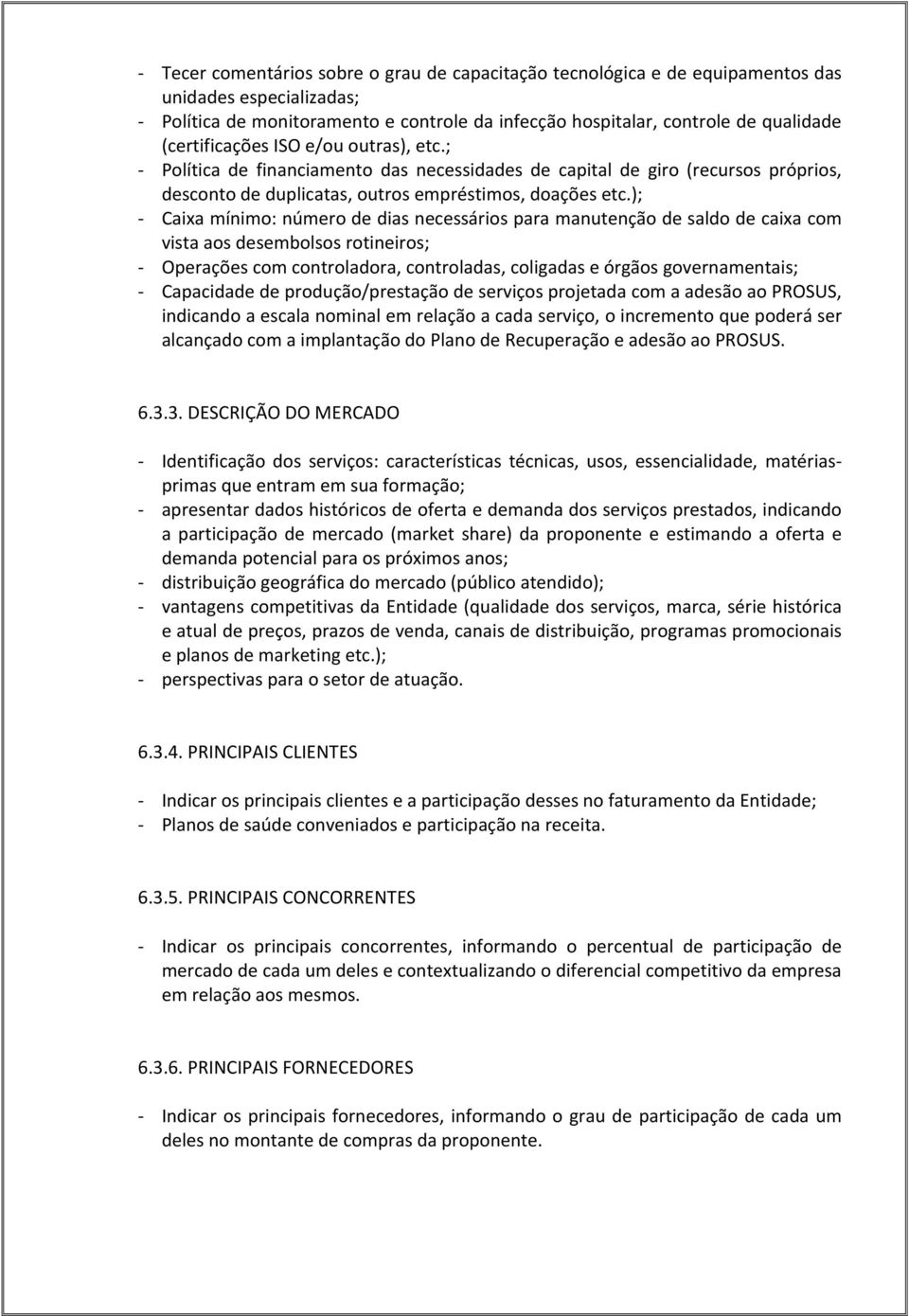 - Tecer comentários sobre o grau de capacitação tecnológica e de equipamentos das unidades especializadas;
- Política de monitoramento e controle da infecção hospitalar, controle de qualidade (certificações ISO e/ou outras), etc.;
- Política de financiamento das necessidades de capital de giro (recursos próprios, desconto de duplicatas, outros empréstimos, doações etc.);
- Caixa mínimo: número de dias necessários para manutenção de saldo de caixa com vista aos desembolsos rotineiros;
- Operações com controladora, controladas, coligadas e órgãos governamentais;
- Capacidade de produção/prestação de serviços projetada com a adesão ao PROSUS, indicando a escala nominal em relação a cada serviço, o incremento que poderá ser alcançado com a implantação do Plano de Recuperação e adesão ao PROSUS.

6.3.3. DESCRIÇÃO DO MERCADO

- Identificação dos serviços: características técnicas, usos, essencialidade, matérias-primas que entram em sua formação;
- apresentar dados históricos de oferta e demanda dos serviços prestados, indicando a participação de mercado (market share) da proponente e estimando a oferta e demanda potencial para os próximos anos;
- distribuição geográfica do mercado (público atendido);
- vantagens competitivas da Entidade (qualidade dos serviços, marca, série histórica e atual de preços, prazos de venda, canais de distribuição, programas promocionais e planos de marketing etc.);
- perspectivas para o setor de atuação.

6.3.4. PRINCIPAIS CLIENTES

- Indicar os principais clientes e a participação desses no faturamento da Entidade;
- Planos de saúde conveniados e participação na receita.

6.3.5. PRINCIPAIS CONCORRENTES

- Indicar os principais concorrentes, informando o percentual de participação de mercado de cada um deles e contextualizando o diferencial competitivo da empresa em relação aos mesmos.

6.3.6. PRINCIPAIS FORNECEDORES

- Indicar os principais fornecedores, informando o grau de participação de cada um deles no montante de compras da proponente.